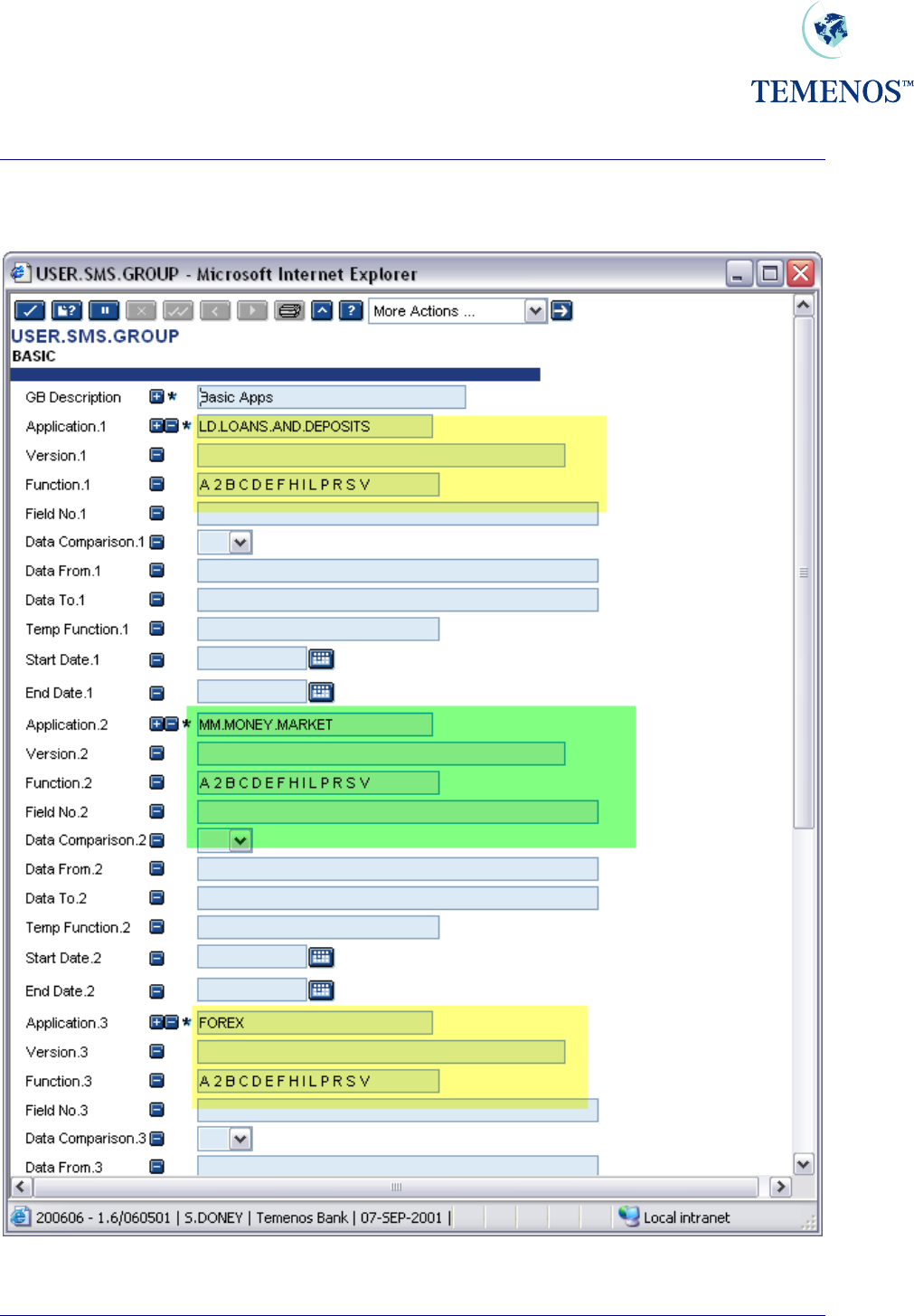 TEMENOS™

USER.SMS.GROUP - Microsoft Internet Explorer

More Actions ...

USER.SMS.GROUP
BASIC

GB Description * Basic Apps
Application.1 * LD.LOANS.AND.DEPOSITS
Version.1
Function.1 A 2 B C D E F H I L P R S V
Field No.1
Data Comparison.1
Data From.1
Data To.1
Temp Function.1
Start Date.1
End Date.1
Application.2 * MM.MONEY.MARKET
Version.2
Function.2 A 2 B C D E F H I L P R S V
Field No.2
Data Comparison.2
Data From.2
Data To.2
Temp Function.2
Start Date.2
End Date.2
Application.3 * FOREX
Version.3
Function.3 A 2 B C D E F H I L P R S V
Field No.3
Data Comparison.3
Data From.3

200606 - 1.6/060501 | S.DONEY | Temenos Bank | 07-SEP-2001 |
Local intranet